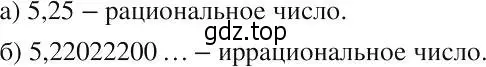 а) 5,25 – рациональное число.
gdz.top
б) 5,22022200 … – иррациональное число.